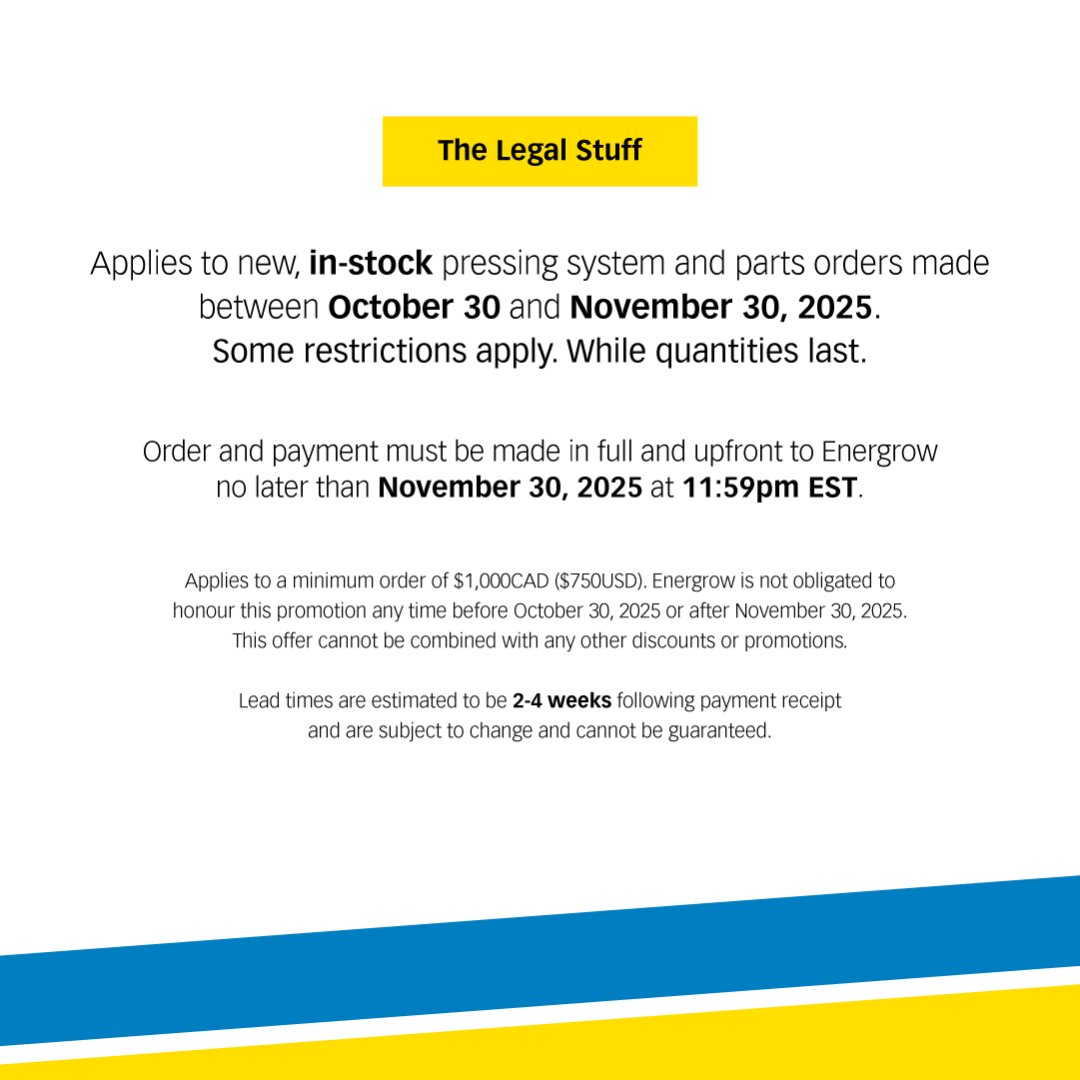 The Legal Stuff

Applies to new, in-stock pressing system and parts orders made between October 30 and November 30, 2025. Some restrictions apply. While quantities last.

Order and payment must be made in full and upfront to Energrow no later than November 30, 2025 at 11:59pm EST.

Applies to a minimum order of \$1,000CAD (\$750USD). Energrow is not obligated to honour this promotion any time before October 30, 2025 or after November 30, 2025. This offer cannot be combined with any other discounts or promotions.

Lead times are estimated to be 2-4 weeks following payment receipt and are subject to change and cannot be guaranteed.